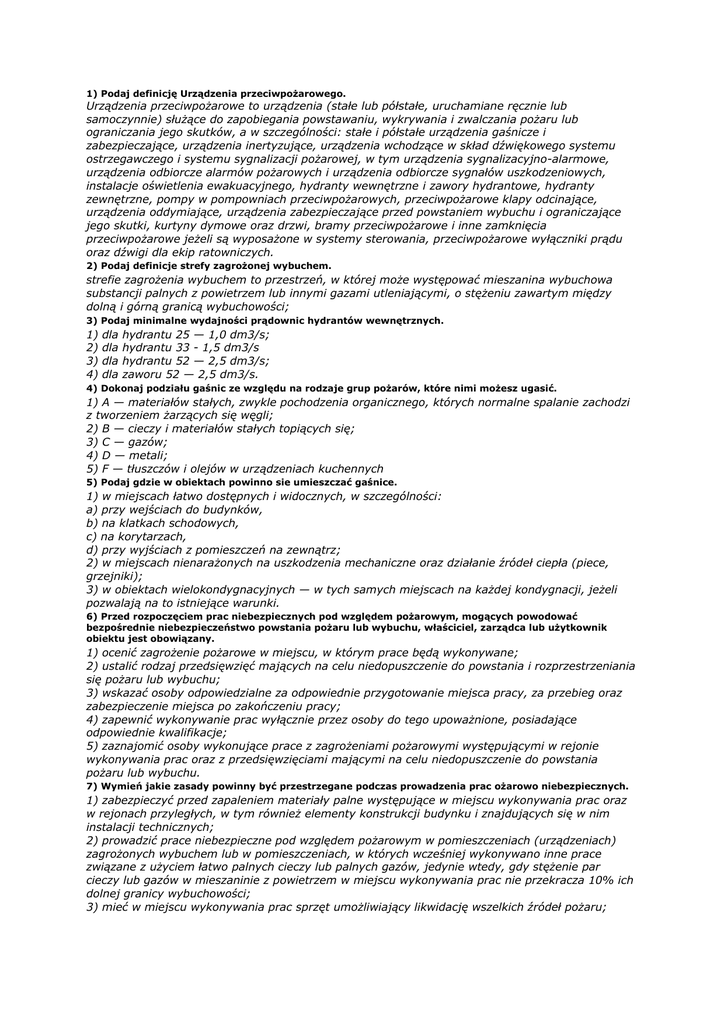 1) Podaj definicję Urządzenia przeciwpożarowego.
Urządzenia przeciwpożarowe to urządzenia (stałe lub półstałe, uruchamiane ręcznie lub samoczynnie) służące do zapobiegania powstawaniu, wykrywania i zwalczania pożaru lub ograniczania jego skutków, a w szczególności: stałe i półstałe urządzenia gaśnicze i zabezpieczające, urządzenia inertyzujące, urządzenia wchodzące w skład dźwiękowego systemu ostrzegawczego i systemu sygnalizacji pożarowej, w tym urządzenia sygnalizacyjno-alarmowe, urządzenia odbiorcze alarmów pożarowych i urządzenia odbiorcze sygnałów uszkodzeniowych, instalacje oświetlenia ewakuacyjnego, hydranty wewnętrzne i zawory hydrantowe, hydranty zewnętrzne, pompy w pompowniach przeciwpożarowych, przeciwpożarowe klapy odcinające, urządzenia oddymiające, urządzenia zabezpieczające przed powstaniem wybuchu i ograniczające jego skutki, kurtyny dymowe oraz drzwi, bramy przeciwpożarowe i inne zamknięcia przeciwpożarowe jeżeli są wyposażone w systemy sterowania, przeciwpożarowe wyłączniki prądu oraz dźwigi dla ekip ratowniczych.
2) Podaj definicje strefy zagrożonej wybuchem.
strefie zagrożenia wybuchem to przestrzeń, w której może występować mieszanina wybuchowa substancji palnych z powietrzem lub innymi gazami utleniającymi, o stężeniu zawartym między dolną i górną granicą wybuchowości;
3) Podaj minimalne wydajności prądownic hydrantów wewnętrznych.
1) dla hydrantu 25 — 1,0 dm3/s;
2) dla hydrantu 33 - 1,5 dm3/s
3) dla hydrantu 52 — 2,5 dm3/s;
4) dla zaworu 52 — 2,5 dm3/s.
4) Dokonaj podziału gaśnic ze względu na rodzaje grup pożarów, które nimi możesz ugasić.
1) A — materiałów stałych, zwykle pochodzenia organicznego, których normalne spalanie zachodzi z tworzeniem żarzących się węgli;
2) B — cieczy i materiałów stałych topiących się;
3) C — gazów;
4) D — metali;
5) F — tłuszczów i olejów w urządzeniach kuchennych
5) Podaj gdzie w obiektach powinno sie umieszczać gaśnice.
1) w miejscach łatwo dostępnych i widocznych, w szczególności:
a) przy wejściach do budynków,
b) na klatkach schodowych,
c) na korytarzach,
d) przy wyjściach z pomieszczeń na zewnątrz;
2) w miejscach nienarażonych na uszkodzenia mechaniczne oraz działanie źródeł ciepła (piece, grzejniki);
3) w obiektach wielokondygnacyjnych — w tych samych miejscach na każdej kondygnacji, jeżeli pozwalają na to istniejące warunki.
6) Przed rozpoczęciem prac niebezpiecznych pod względem pożarowym, mogących powodować bezpośrednie niebezpieczeństwo powstania pożaru lub wybuchu, właściciel, zarządca lub użytkownik obiektu jest obowiązany.
1) ocenić zagrożenie pożarowe w miejscu, w którym prace będą wykonywane;
2) ustalić rodzaj przedsięwzięć mających na celu niedopuszczenie do powstania i rozprzestrzeniania się pożaru lub wybuchu;
3) wskazać osoby odpowiedzialne za odpowiednie przygotowanie miejsca pracy, za przebieg oraz zabezpieczenie miejsca po zakończeniu pracy;
4) zapewnić wykonywanie prac wyłącznie przez osoby do tego upoważnione, posiadające odpowiednie kwalifikacje;
5) zaznajomić osoby wykonujące prace z zagrożeniami pożarowymi występującymi w rejonie wykonywania prac oraz z przedsięwzięciami mającymi na celu niedopuszczenie do powstania pożaru lub wybuchu.
7) Wymień jakie zasady powinny być przestrzegane podczas prowadzenia prac ożarowo niebezpiecznych.
1) zabezpieczyć przed zapaleniem materiały palne występujące w miejscu wykonywania prac oraz w rejonach przyległych, w tym również elementy konstrukcji budynku i znajdujących się w nim instalacji technicznych;
2) prowadzić prace niebezpieczne pod względem pożarowym w pomieszczeniach (urządzeniach) zagrożonych wybuchem lub w pomieszczeniach, w których wcześniej wykonywano inne prace związane z użyciem łatwo palnych cieczy lub palnych gazów, jedynie wtedy, gdy stężenie par cieczy lub gazów w mieszaninie z powietrzem w miejscu wykonywania prac nie przekracza 10% ich dolnej granicy wybuchowości;
3) mieć w miejscu wykonywania prac sprzęt umożliwiający likwidację wszelkich źródeł pożaru;